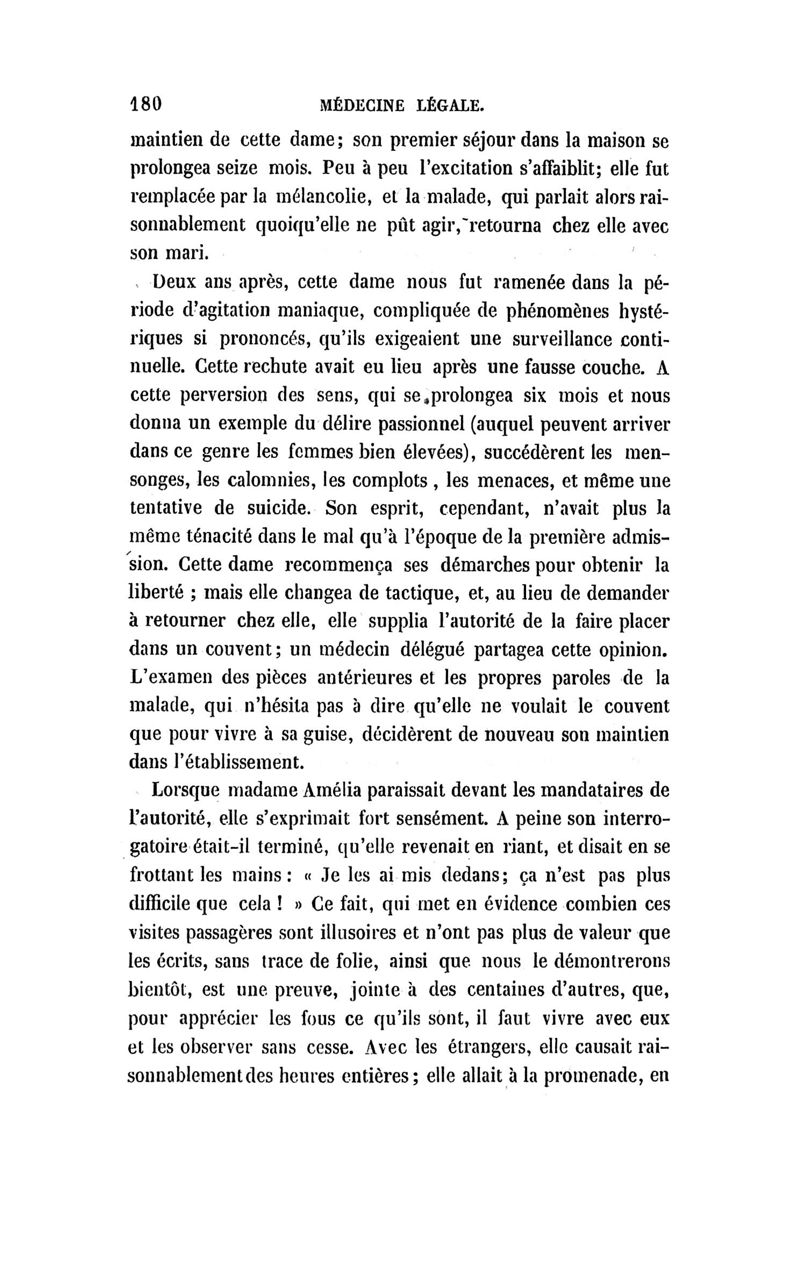 180 MÉDECINE LÉGALE.

maintien de cette dame; son premier séjour dans la maison se prolongea seize mois. Peu à peu l'excitation s'affaiblit; elle fut remplacée par la mélancolie, et la malade, qui parlait alors raisonnablement quoiqu'elle ne pût agir, retourna chez elle avec son mari.

Deux ans après, cette dame nous fut ramenée dans la période d'agitation maniaque, compliquée de phénomènes hystériques si prononcés, qu'ils exigeaient une surveillance continuelle. Cette rechute avait eu lieu après une fausse couche. A cette perversion des sens, qui se prolongea six mois et nous donna un exemple du délire passionnel (auquel peuvent arriver dans ce genre les femmes bien élevées), succédèrent les mensonges, les calomnies, les complots, les menaces, et même une tentative de suicide. Son esprit, cependant, n'avait plus la même ténacité dans le mal qu'à l'époque de la première admission. Cette dame recommença ses démarches pour obtenir la liberté ; mais elle changea de tactique, et, au lieu de demander à retourner chez elle, elle supplia l'autorité de la faire placer dans un couvent; un médecin délégué partagea cette opinion. L'examen des pièces antérieures et les propres paroles de la malade, qui n'hésita pas à dire qu'elle ne voulait le couvent que pour vivre à sa guise, décidèrent de nouveau son maintien dans l'établissement.

Lorsque madame Amélia paraissait devant les mandataires de l'autorité, elle s'exprimait fort sensément. A peine son interrogatoire était-il terminé, qu'elle revenait en riant, et disait en se frottant les mains : « Je les ai mis dedans; ça n'est pas plus difficile que cela ! » Ce fait, qui met en évidence combien ces visites passagères sont illusoires et n'ont pas plus de valeur que les écrits, sans trace de folie, ainsi que nous le démontrerons bientôt, est une preuve, jointe à des centaines d'autres, que, pour apprécier les fous ce qu'ils sont, il faut vivre avec eux et les observer sans cesse. Avec les étrangers, elle causait raisonnablement des heures entières; elle allait à la promenade, en